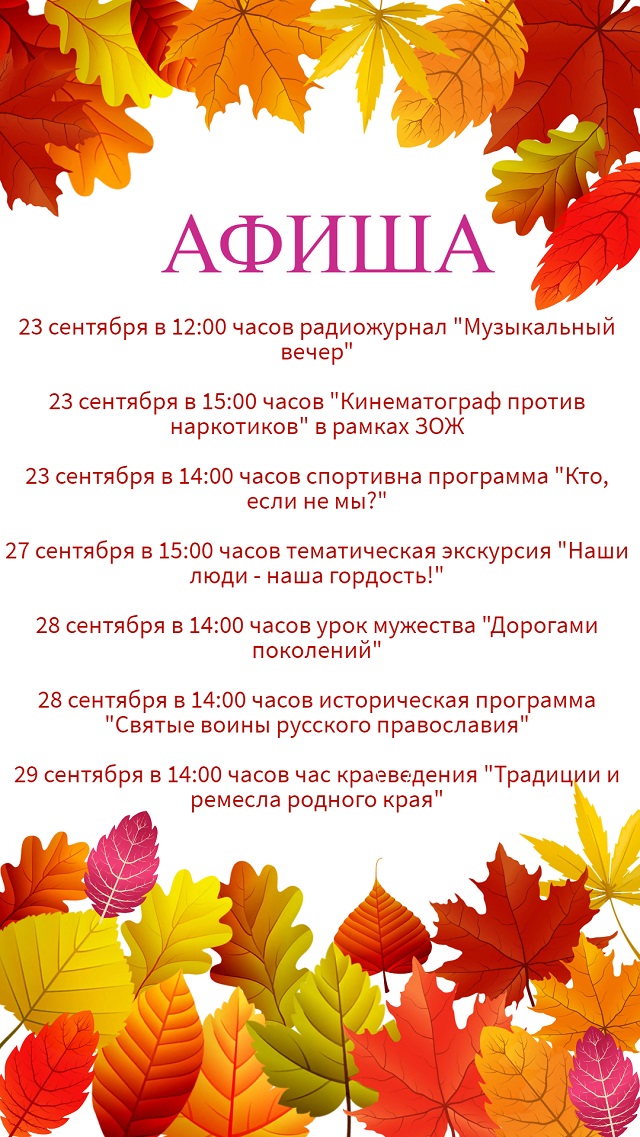 АФИША

23 сентября в 12:00 часов радиожурнал "Музыкальный вечер"

23 сентября в 15:00 часов "Кинематограф против наркотиков" в рамках ЗОЖ

23 сентября в 14:00 часов спортивна программа "Кто, если не мы?"

27 сентября в 15:00 часов тематическая экскурсия "Наши люди - наша гордость!"

28 сентября в 14:00 часов урок мужества "Дорогами поколений"

28 сентября в 14:00 часов историческая программа "Святые воины русского православия"

29 сентября в 14:00 часов час краеведения "Традиции и ремесла родного края"